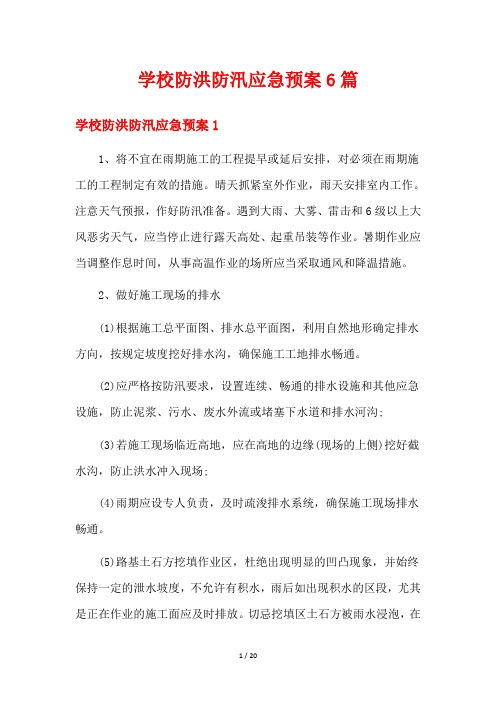 学校防洪防汛应急预案6篇

学校防洪防汛应急预案1

1、将不宜在雨期施工的工程提早或延后安排，对必须在雨期施工的工程制定有效的措施。晴天抓紧室外作业，雨天安排室内工作。注意天气预报，作好防汛准备。遇到大雨、大雾、雷击和6级以上大风恶劣天气，应当停止进行露天高处、起重吊装等作业。暑期作业应当调整作息时间，从事高温作业的场所应当采取通风和降温措施。

2、做好施工现场的排水

(1)根据施工总平面图、排水总平面图，利用自然地形确定排水方向，按规定坡度挖好排水沟，确保施工工地排水畅通。

(2)应严格按防汛要求，设置连续、畅通的排水设施和其他应急设施，防止泥浆、污水、废水外流或堵塞下水道和排水河沟;

(3)若施工现场临近高地，应在高地的边缘(现场的上侧)挖好截水沟，防止洪水冲入现场;

(4)雨期应设专人负责，及时疏浚排水系统，确保施工现场排水畅通。

(5)路基土石方挖填作业区，杜绝出现明显的凹凸现象，并始终保持一定的泄水坡度，不允许有积水，雨后如出现积水的区段，尤其是正在作业的施工面应及时排放。切忌挖填区土石方被雨水浸泡，在

1 / 20